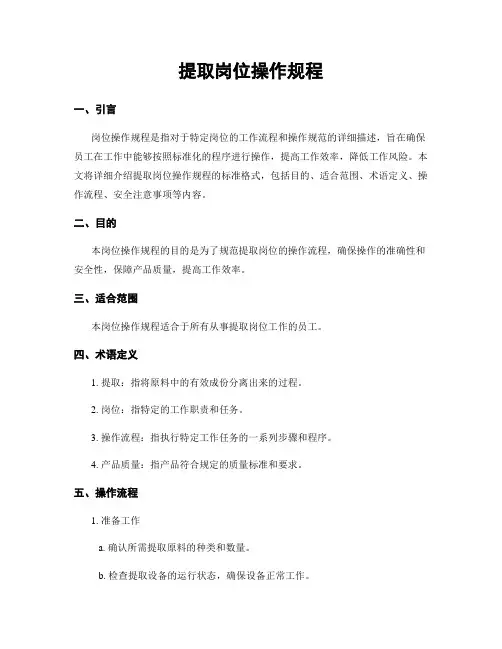 提取岗位操作规程

一、引言

岗位操作规程是指对于特定岗位的工作流程和操作规范的详细描述，旨在确保员工在工作中能够按照标准化的程序进行操作，提高工作效率，降低工作风险。本文将详细介绍提取岗位操作规程的标准格式，包括目的、适合范围、术语定义、操作流程、安全注意事项等内容。

二、目的

本岗位操作规程的目的是为了规范提取岗位的操作流程，确保操作的准确性和安全性，保障产品质量，提高工作效率。

三、适合范围

本岗位操作规程适合于所有从事提取岗位工作的员工。

四、术语定义

1. 提取：指将原料中的有效成份分离出来的过程。

2. 岗位：指特定的工作职责和任务。

3. 操作流程：指执行特定工作任务的一系列步骤和程序。

4. 产品质量：指产品符合规定的质量标准和要求。

五、操作流程

1. 准备工作

a. 确认所需提取原料的种类和数量。

b. 检查提取设备的运行状态，确保设备正常工作。